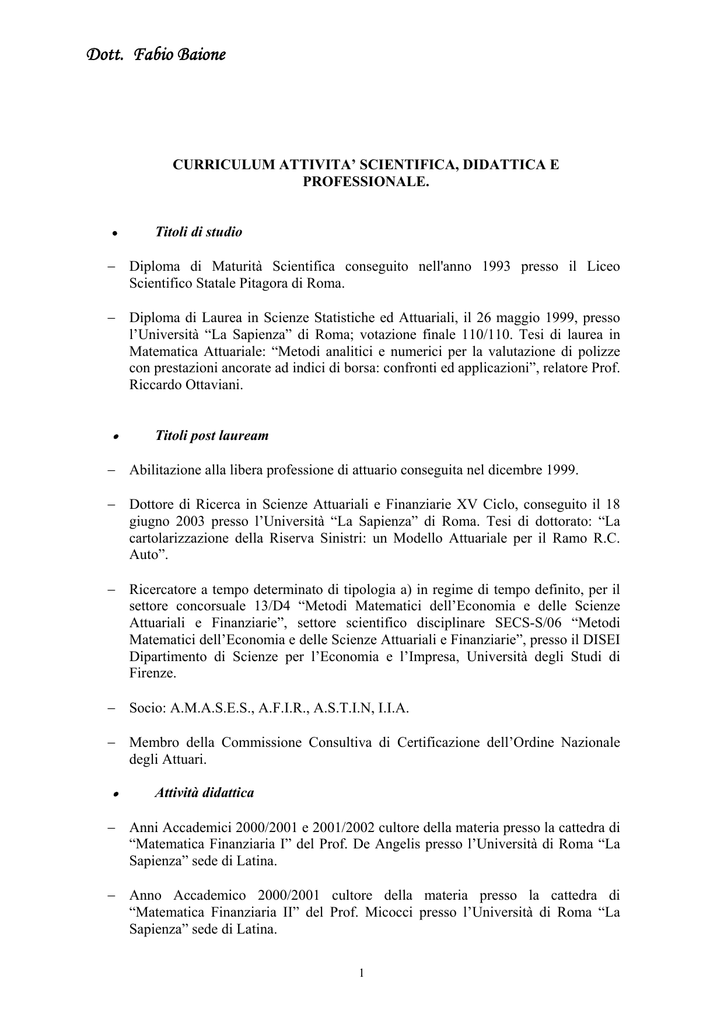 Dott. Fabio Baione

CURRICULUM ATTIVITA' SCIENTIFICA, DIDATTICA E PROFESSIONALE.

• Titoli di studio

– Diploma di Maturità Scientifica conseguito nell'anno 1993 presso il Liceo Scientifico Statale Pitagora di Roma.

– Diploma di Laurea in Scienze Statistiche ed Attuariali, il 26 maggio 1999, presso l'Università "La Sapienza" di Roma; votazione finale 110/110. Tesi di laurea in Matematica Attuariale: "Metodi analitici e numerici per la valutazione di polizze con prestazioni ancorate ad indici di borsa: confronti ed applicazioni", relatore Prof. Riccardo Ottaviani.

• Titoli post lauream

– Abilitazione alla libera professione di attuario conseguita nel dicembre 1999.

– Dottore di Ricerca in Scienze Attuariali e Finanziarie XV Ciclo, conseguito il 18 giugno 2003 presso l'Università "La Sapienza" di Roma. Tesi di dottorato: "La cartolarizzazione della Riserva Sinistri: un Modello Attuariale per il Ramo R.C. Auto".

– Ricercatore a tempo determinato di tipologia a) in regime di tempo definito, per il settore concorsuale 13/D4 "Metodi Matematici dell'Economia e delle Scienze Attuariali e Finanziarie", settore scientifico disciplinare SECS-S/06 "Metodi Matematici dell'Economia e delle Scienze Attuariali e Finanziarie", presso il DISEI Dipartimento di Scienze per l'Economia e l'Impresa, Università degli Studi di Firenze.

– Socio: A.M.A.S.E.S., A.F.I.R., A.S.T.I.N, I.I.A.

– Membro della Commissione Consultiva di Certificazione dell'Ordine Nazionale degli Attuari.

• Attività didattica

– Anni Accademici 2000/2001 e 2001/2002 cultore della materia presso la cattedra di "Matematica Finanziaria I" del Prof. De Angelis presso l'Università di Roma "La Sapienza" sede di Latina.

– Anno Accademico 2000/2001 cultore della materia presso la cattedra di "Matematica Finanziaria II" del Prof. Micocci presso l'Università di Roma "La Sapienza" sede di Latina.

1